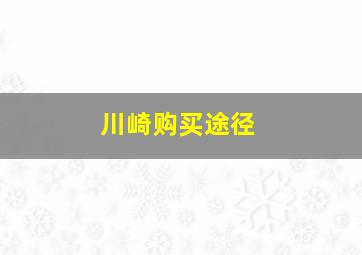 川崎购买途径